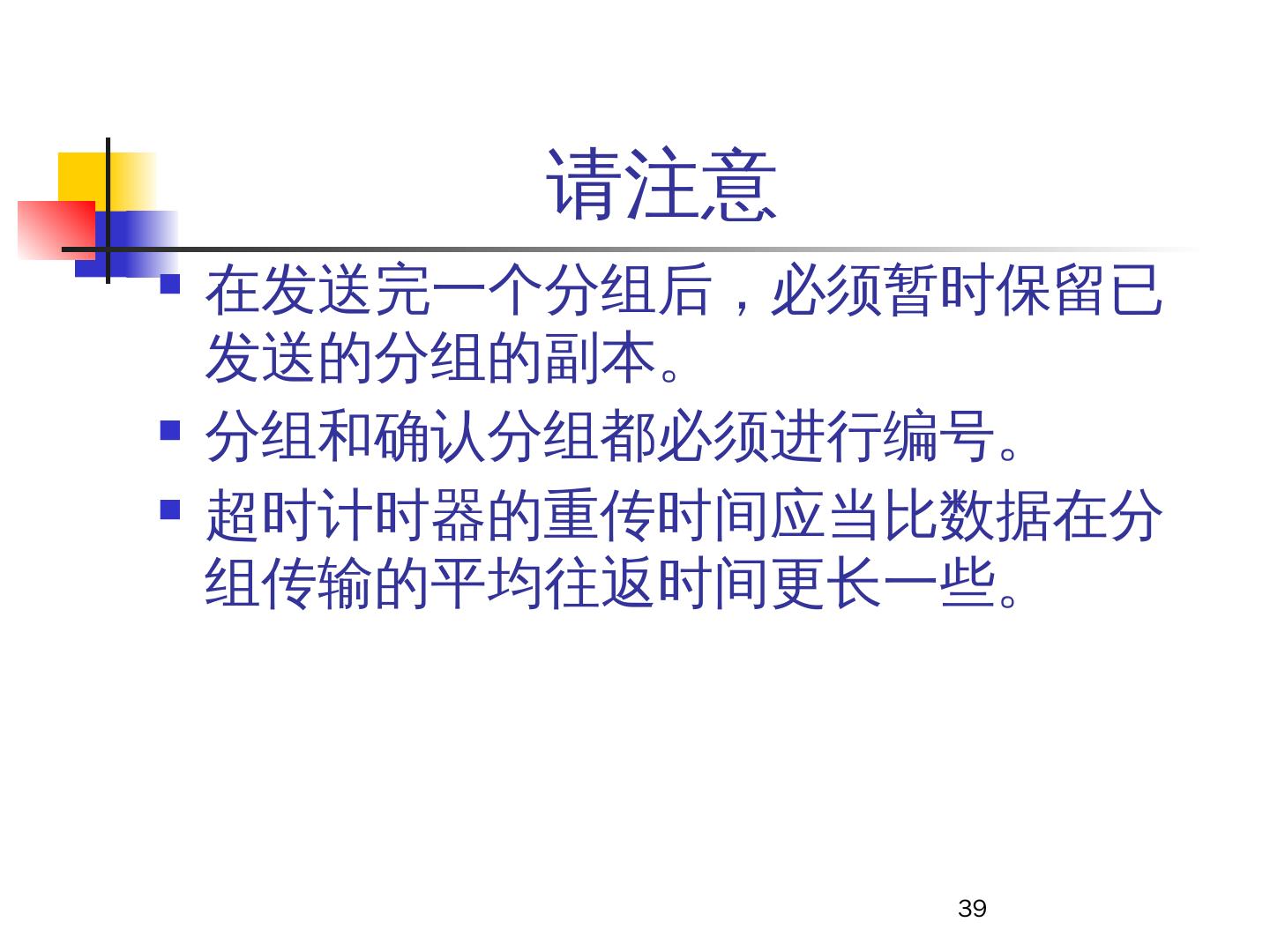 请注意

• 在发送完一个分组后，必须暂时保留已发送的分组的副本。
• 分组和确认分组都必须进行编号。
• 超时计时器的重传时间应当比数据在分组传输的平均往返时间更长一些。

39